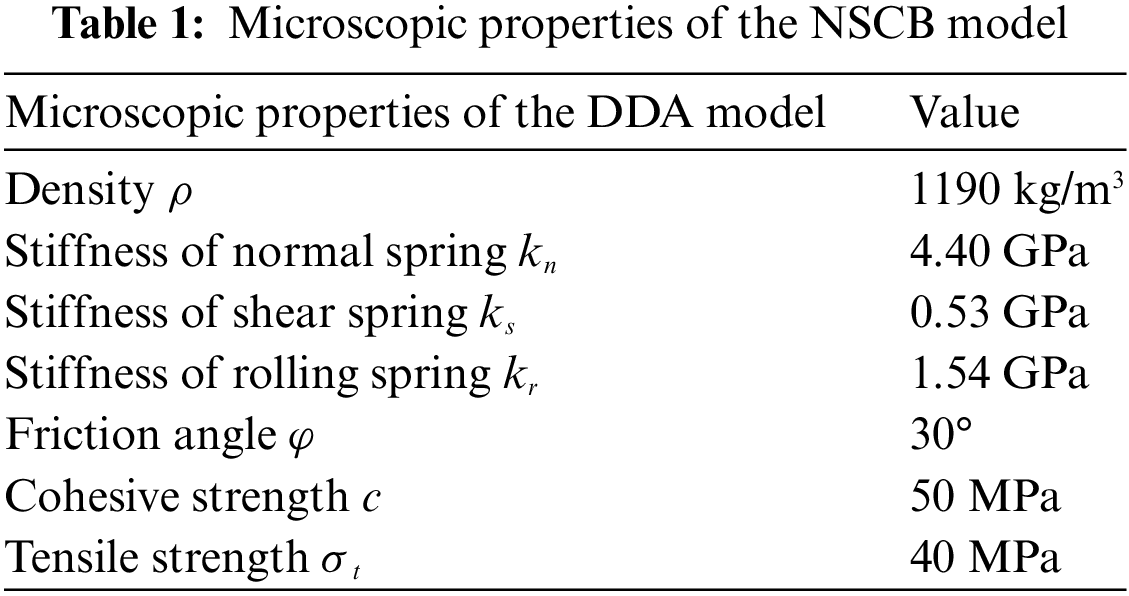 Table 1: Microscopic properties of the NSCB model

| Microscopic properties of the DDA model | Value |
|---|---|
| Density $\rho$ | 1190 kg/m$^3$ |
| Stiffness of normal spring $k_n$ | 4.40 GPa |
| Stiffness of shear spring $k_s$ | 0.53 GPa |
| Stiffness of rolling spring $k_r$ | 1.54 GPa |
| Friction angle $\varphi$ | 30° |
| Cohesive strength $c$ | 50 MPa |
| Tensile strength $\sigma_t$ | 40 MPa |